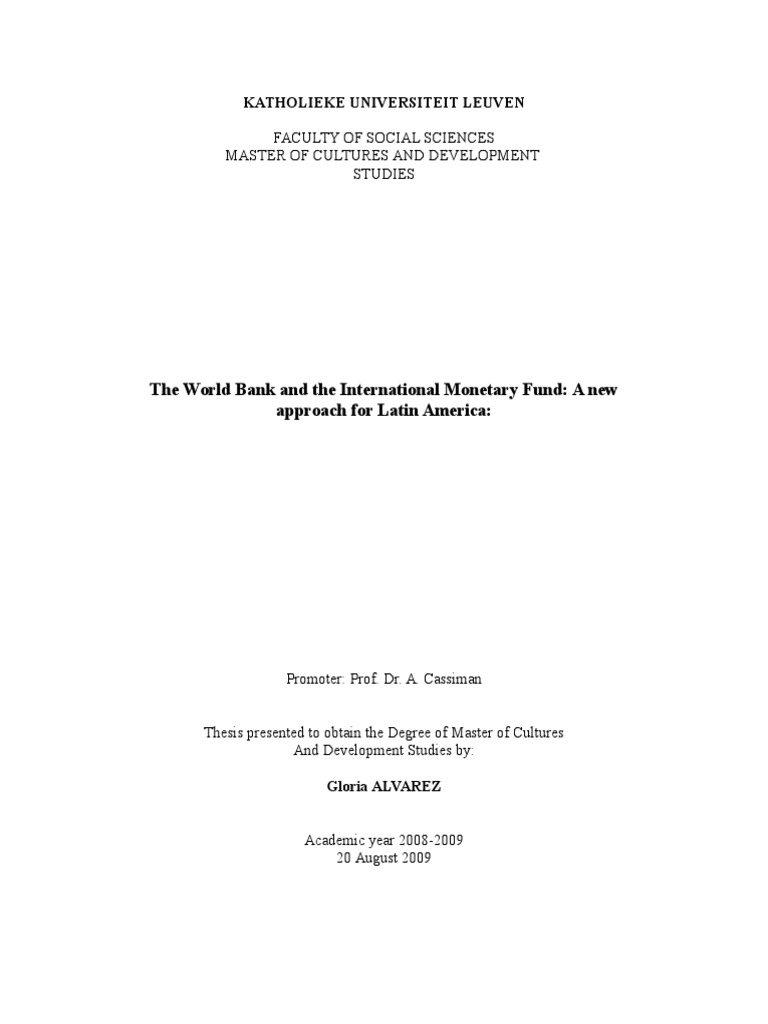 KATHOLIEKE UNIVERSITEIT LEUVEN

FACULTY OF SOCIAL SCIENCES
MASTER OF CULTURES AND DEVELOPMENT STUDIES

The World Bank and the International Monetary Fund: A new approach for Latin America:

Promoter: Prof. Dr. A. Cassiman

Thesis presented to obtain the Degree of Master of Cultures And Development Studies by:

Gloria ALVAREZ

Academic year 2008-2009
20 August 2009